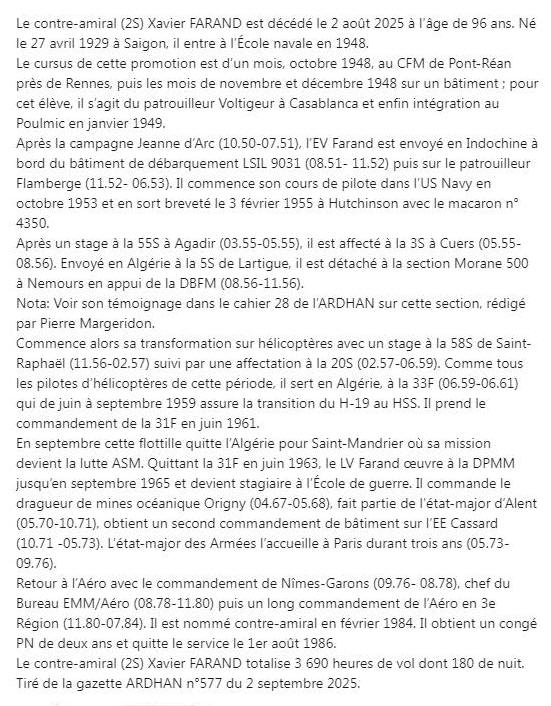 Le contre-amiral (2S) Xavier FARAND est décédé le 2 août 2025 à l'âge de 96 ans. Né le 27 avril 1929 à Saigon, il entre à l'École navale en 1948.
Le cursus de cette promotion est d'un mois, octobre 1948, au CFM de Pont-Réan près de Rennes, puis les mois de novembre et décembre 1948 sur un bâtiment ; pour cet élève, il s'agit du patrouilleur Voltigeur à Casablanca et enfin intégration au Poulmic en janvier 1949.
Après la campagne Jeanne d'Arc (10.50-07.51), l'EV Farand est envoyé en Indochine à bord du bâtiment de débarquement LSIL 9031 (08.51- 11.52) puis sur le patrouilleur Flamberge (11.52- 06.53). Il commence son cours de pilote dans l'US Navy en octobre 1953 et en sort breveté le 3 février 1955 à Hutchinson avec le macaron n° 4350.
Après un stage à la 55S à Agadir (03.55-05.55), il est affecté à la 3S à Cuers (05.55-08.56). Envoyé en Algérie à la 5S de Lartigue, il est détaché à la section Morane 500 à Nemours en appui de la DBFM (08.56-11.56).
Nota: Voir son témoignage dans le cahier 28 de l'ARDHAN sur cette section, rédigé par Pierre Margeridon.
Commence alors sa transformation sur hélicoptères avec un stage à la 58S de Saint-Raphaël (11.56-02.57) suivi par une affectation à la 20S (02.57-06.59). Comme tous les pilotes d'hélicoptères de cette période, il sert en Algérie, à la 33F (06.59-06.61) qui de juin à septembre 1959 assure la transition du H-19 au HSS. Il prend le commandement de la 31F en juin 1961.
En septembre cette flottille quitte l'Algérie pour Saint-Mandrier où sa mission devient la lutte ASM. Quittant la 31F en juin 1963, le LV Farand œuvre à la DPMM jusqu'en septembre 1965 et devient stagiaire à l'École de guerre. Il commande le dragueur de mines océanique Origny (04.67-05.68), fait partie de l'état-major d'Alent (05.70-10.71), obtient un second commandement de bâtiment sur l'EE Cassard (10.71 -05.73). L'état-major des Armées l'accueille à Paris durant trois ans (05.73-09.76).
Retour à l'Aéro avec le commandement de Nîmes-Garons (09.76- 08.78), chef du Bureau EMM/Aéro (08.78-11.80) puis un long commandement de l'Aéro en 3e Région (11.80-07.84). Il est nommé contre-amiral en février 1984. Il obtient un congé PN de deux ans et quitte le service le 1er août 1986.
Le contre-amiral (2S) Xavier FARAND totalise 3 690 heures de vol dont 180 de nuit.
Tiré de la gazette ARDHAN n°577 du 2 septembre 2025.